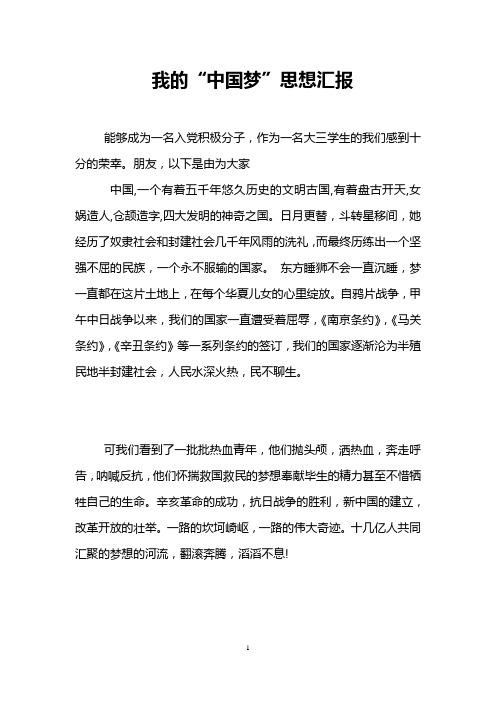 我的“中国梦”思想汇报

能够成为一名入党积极分子，作为一名大三学生的我们感到十分的荣幸。朋友，以下是由为大家

中国,一个有着五千年悠久历史的文明古国,有着盘古开天,女娲造人,仓颉造字,四大发明的神奇之国。日月更替，斗转星移间，她经历了奴隶社会和封建社会几千年风雨的洗礼，而最终历练出一个坚强不屈的民族，一个永不服输的国家。 东方睡狮不会一直沉睡，梦一直都在这片土地上，在每个华夏儿女的心里绽放。自鸦片战争，甲午中日战争以来，我们的国家一直遭受着屈辱，《南京条约》，《马关条约》，《辛丑条约》等一系列条约的签订，我们的国家逐渐沦为半殖民地半封建社会，人民水深火热，民不聊生。

可我们看到了一批批热血青年，他们抛头颅，洒热血，奔走呼告，呐喊反抗，他们怀揣救国救民的梦想奉献毕生的精力甚至不惜牺牲自己的生命。辛亥革命的成功，抗日战争的胜利，新中国的建立，改革开放的壮举。一路的坎坷崎岖，一路的伟大奇迹。十几亿人共同汇聚的梦想的河流，翻滚奔腾，滔滔不息!

1